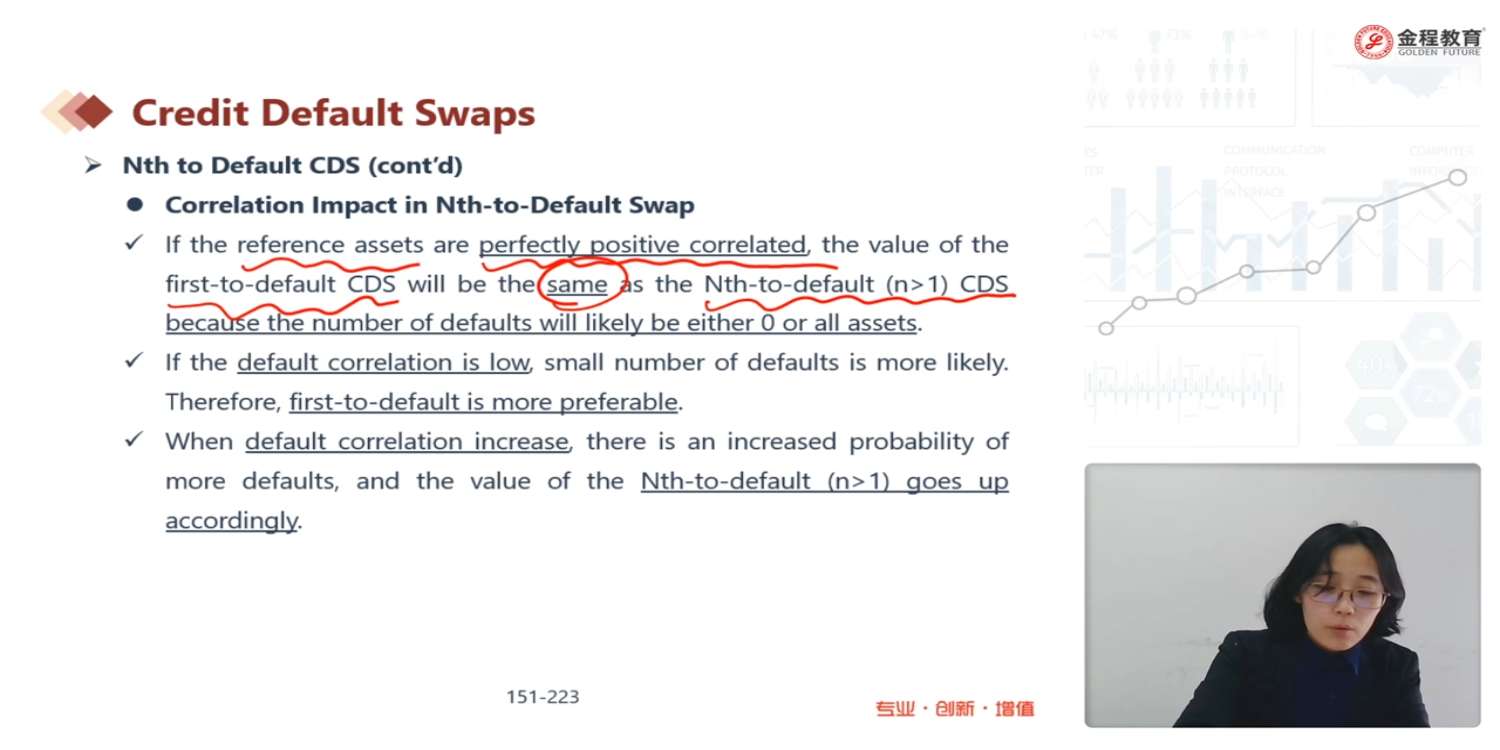 金程教育
GOLDEN FUTURE

Credit Default Swaps

➢ Nth to Default CDS (cont'd)

• Correlation Impact in Nth-to-Default Swap

✓ If the reference assets are perfectly positive correlated, the value of the first-to-default CDS will be the same as the Nth-to-default (n>1) CDS because the number of defaults will likely be either 0 or all assets.

✓ If the default correlation is low, small number of defaults is more likely. Therefore, first-to-default is more preferable.

✓ When default correlation increase, there is an increased probability of more defaults, and the value of the Nth-to-default (n>1) goes up accordingly.

151-223

专业·创新·增值